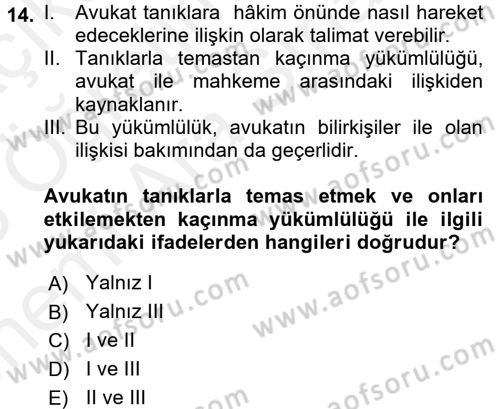 14. I. Avukat tanıklara hâkim önünde nasıl hareket edeceklerine ilişkin olarak talimat verebilir.
II. Tanıklarla temastan kaçınma yükümlülüğü, avukat ile mahkeme arasındaki ilişkiden kaynaklanır.
III. Bu yükümlülük, avukatın bilirkişiler ile olan ilişkisi bakımından da geçerlidir.

Avukatın tanıklarla temas etmek ve onları etkilemekten kaçınma yükümlülüğü ile ilgili yukarıdaki ifadelerden hangileri doğrudur?

A) Yalnız I
B) Yalnız III
C) I ve II
D) I ve III
E) II ve III

www.aofsoru.com